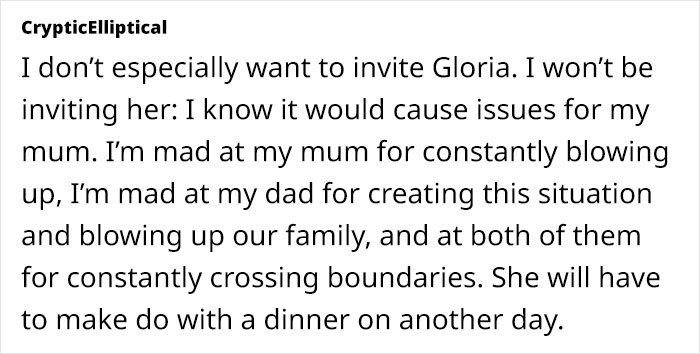 CrypticElliptical

I don’t especially want to invite Gloria. I won’t be inviting her: I know it would cause issues for my mum. I’m mad at my mum for constantly blowing up, I’m mad at my dad for creating this situation and blowing up our family, and at both of them for constantly crossing boundaries. She will have to make do with a dinner on another day.